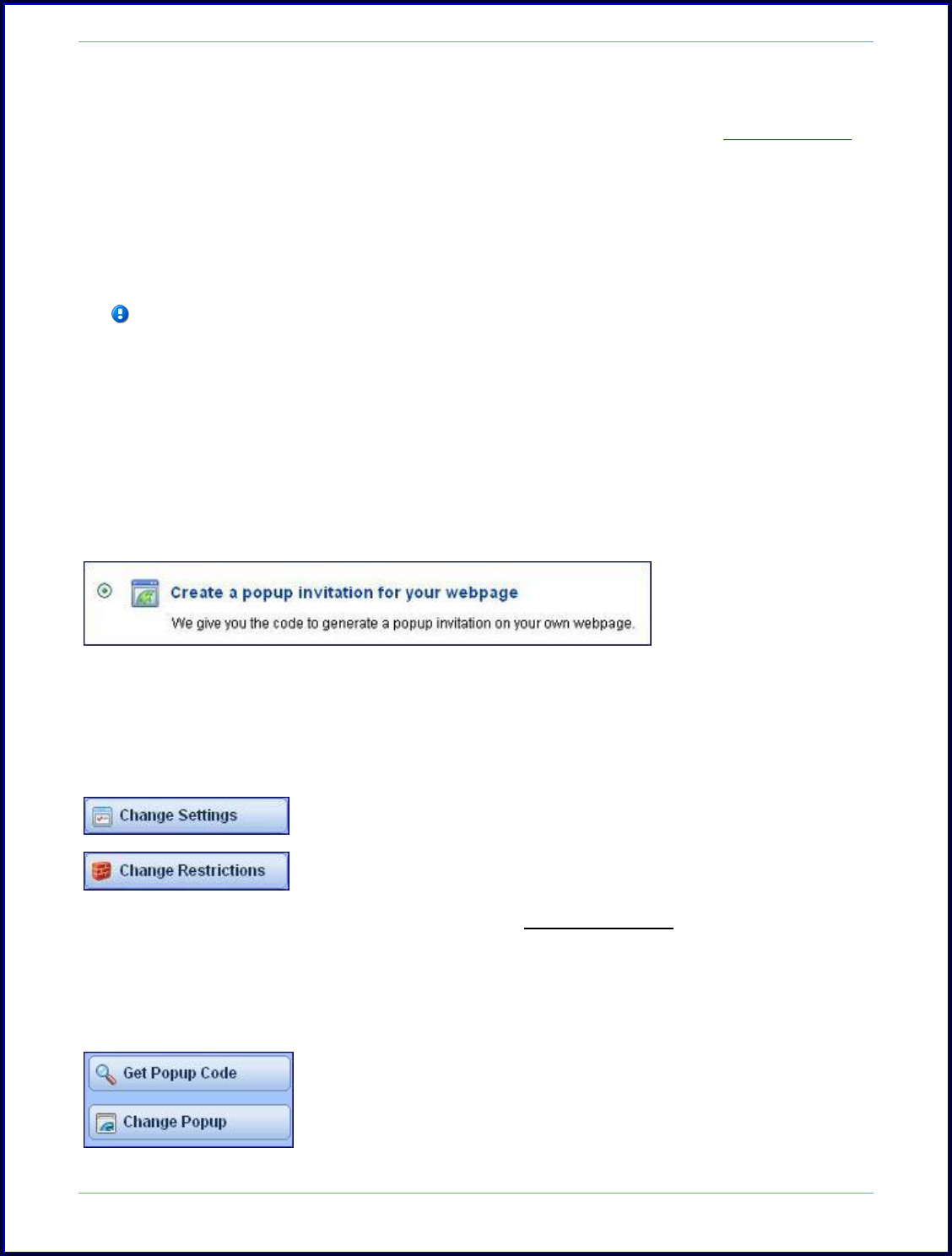 Create a popup invitation for your webpage

We give you the code to generate a popup invitation on your own webpage.

Change Settings

Change Restrictions

Get Popup Code

Change Popup